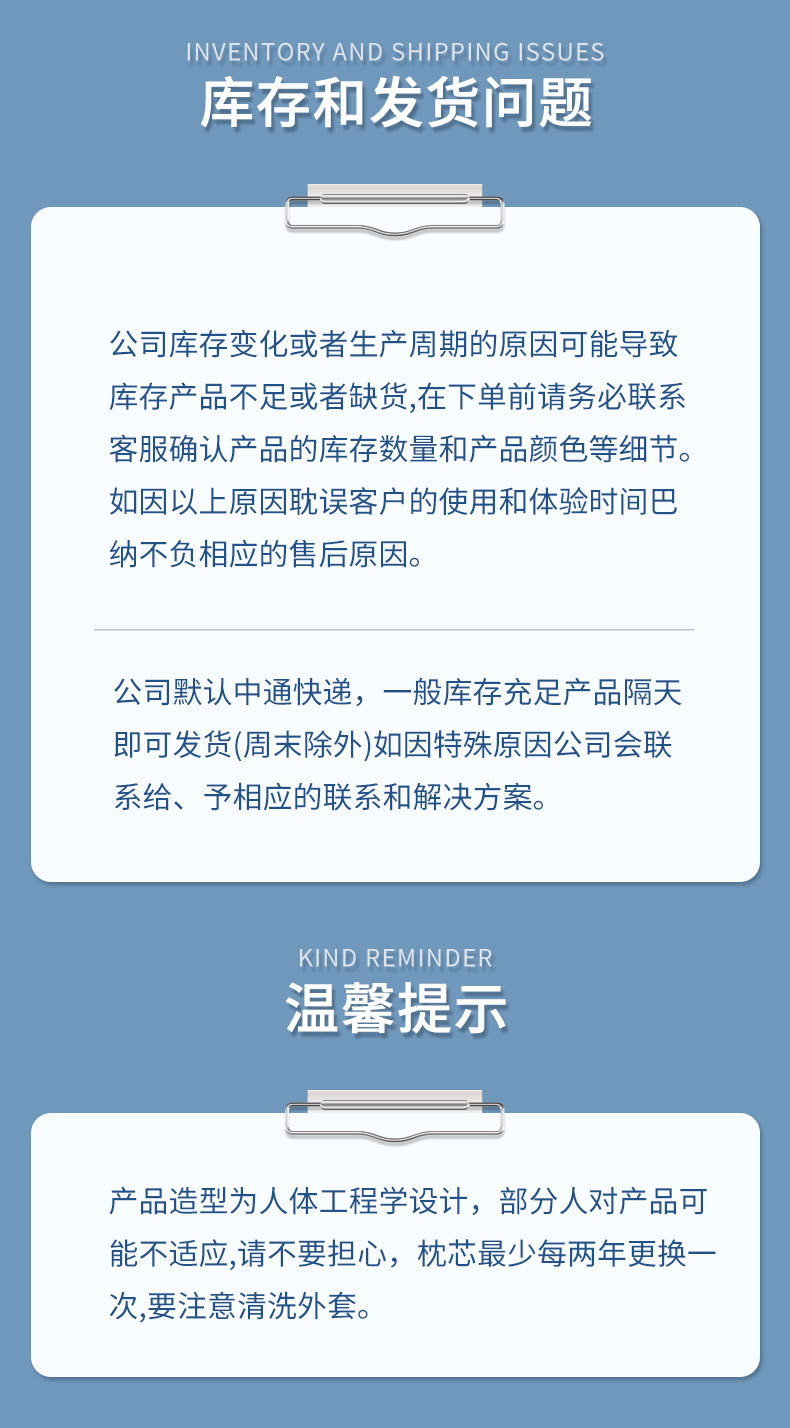 INVENTORY AND SHIPPING ISSUES
库存和发货问题

公司库存变化或者生产周期的原因可能导致库存产品不足或者缺货,在下单前请务必联系客服确认产品的库存数量和产品颜色等细节。如因以上原因耽误客户的使用和体验时间巴纳不负相应的售后原因。

公司默认中通快递，一般库存充足产品隔天即可发货(周末除外)如因特殊原因公司会联系给、予相应的联系和解决方案。

KIND REMINDER
温馨提示

产品造型为人体工程学设计，部分人对产品可能不适应,请不要担心，枕芯最少每两年更换一次,要注意清洗外套。